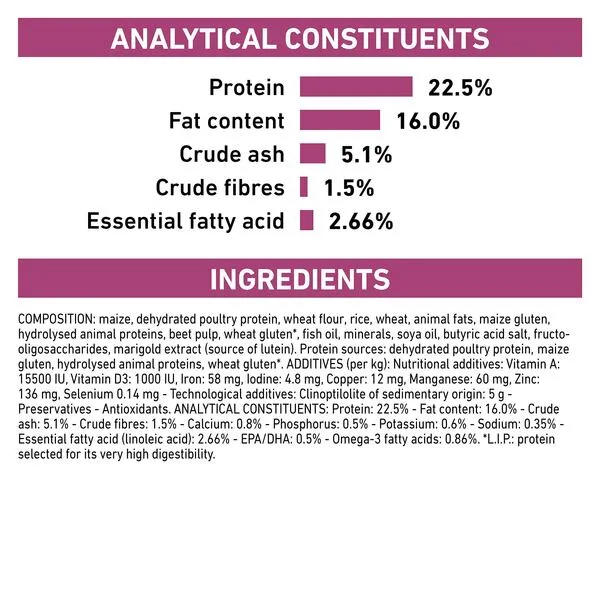 ANALYTICAL CONSTITUENTS

Protein 22.5%
Fat content 16.0%
Crude ash 5.1%
Crude fibres 1.5%
Essential fatty acid 2.66%

INGREDIENTS

COMPOSITION: maize, dehydrated poultry protein, wheat flour, rice, wheat, animal fats, maize gluten, hydrolysed animal proteins, beet pulp, wheat gluten*, fish oil, minerals, soya oil, butyric acid salt, fructo-oligosaccharides, marigold extract (source of lutein). Protein sources: dehydrated poultry protein, maize gluten, hydrolysed animal proteins, wheat gluten*. ADDITIVES (per kg): Nutritional additives: Vitamin A: 15500 IU, Vitamin D3: 1000 IU, Iron: 58 mg, Iodine: 4.8 mg, Copper: 12 mg, Manganese: 60 mg, Zinc: 136 mg, Selenium 0.14 mg - Technological additives: Clinoptilolite of sedimentary origin: 5 g - Preservatives - Antioxidants. ANALYTICAL CONSTITUENTS: Protein: 22.5% - Fat content: 16.0% - Crude ash: 5.1% - Crude fibres: 1.5% - Calcium: 0.8% - Phosphorus: 0.5% - Potassium: 0.6% - Sodium: 0.35% - Essential fatty acid (linoleic acid): 2.66% - EPA/DHA: 0.5% - Omega-3 fatty acids: 0.86%. *L.I.P.: protein selected for its very high digestibility.